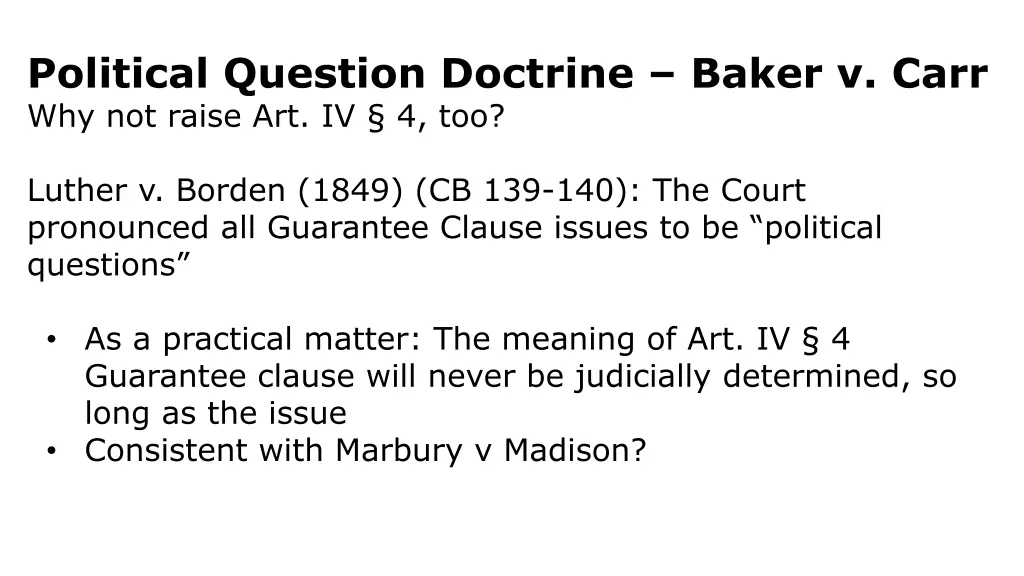 Political Question Doctrine – Baker v. Carr
Why not raise Art. IV § 4, too?

Luther v. Borden (1849) (CB 139-140): The Court pronounced all Guarantee Clause issues to be “political questions”

• As a practical matter: The meaning of Art. IV § 4 Guarantee clause will never be judicially determined, so long as the issue
• Consistent with Marbury v Madison?